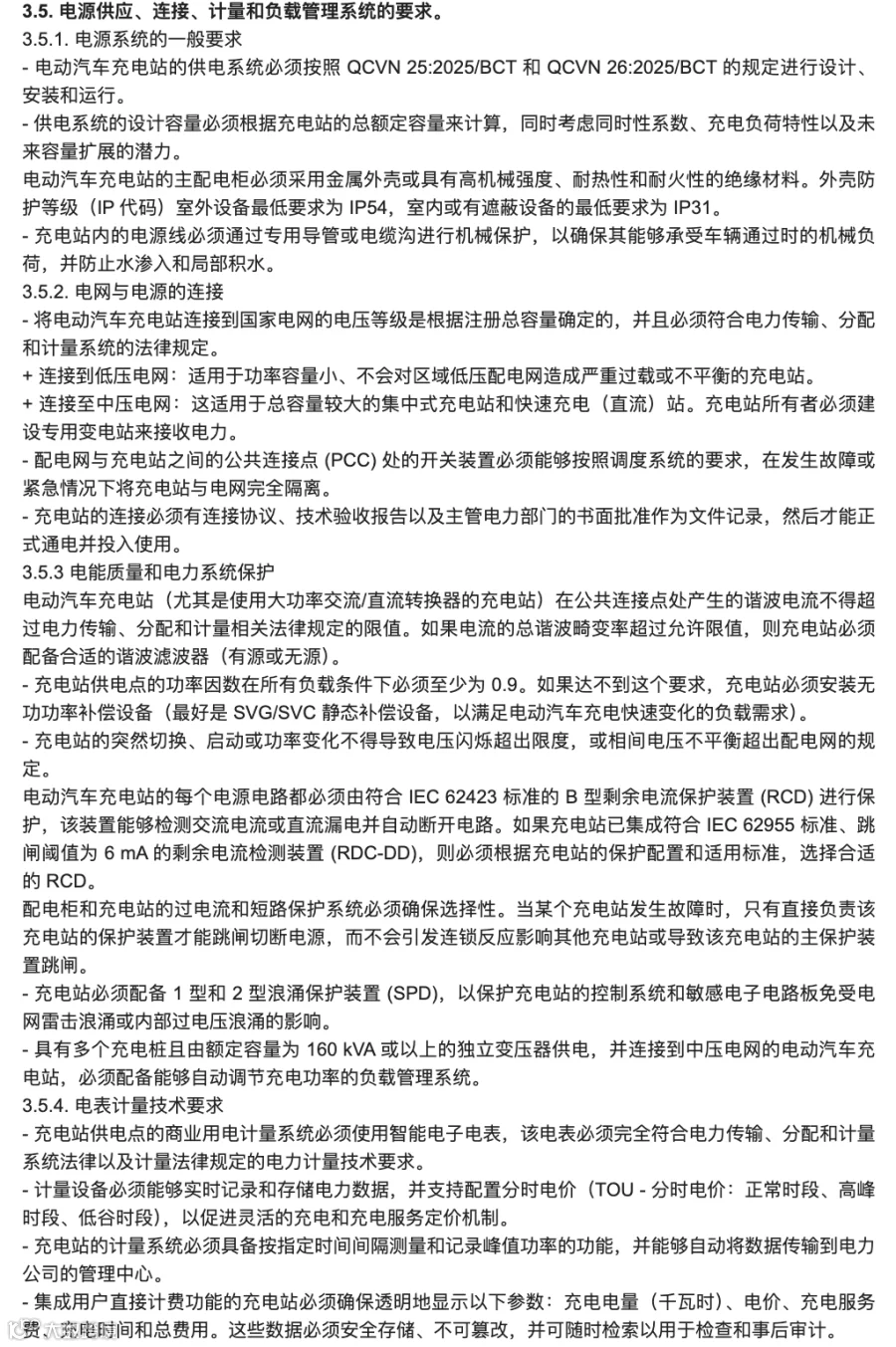 3.5. 电源供应、连接、计量和负载管理系统的要求。
3.5.1. 电源系统的一般要求
- 电动汽车充电站的供电系统必须按照 QCVN 25:2025/BCT 和 QCVN 26:2025/BCT 的规定进行设计、安装和运行。
- 供电系统的设计容量必须根据充电站的总额定容量来计算，同时考虑同时性系数、充电负荷特性以及未来容量扩展的潜力。
电动汽车充电站的主配电柜必须采用金属外壳或具有高机械强度、耐热性和耐火性的绝缘材料。外壳防护等级（IP 代码）室外设备最低要求为 IP54，室内或有遮蔽设备的最低要求为 IP31。
- 充电站内的电源线必须通过专用导管或电缆沟进行机械保护，以确保其能够承受车辆通过时的机械负荷，并防止水渗入和局部积水。
3.5.2. 电网与电源的连接
- 将电动汽车充电站连接到国家电网的电压等级是根据注册总容量确定的，并且必须符合电力传输、分配和计量系统的法律规定。
+ 连接到低压电网：适用于功率容量小、不会对区域低压配电网造成严重过载或不平衡的充电站。
+ 连接至中压电网：这适用于总容量较大的集中式充电站和快速充电（直流）站。充电站所有者必须建设专用变电站来接收电力。
- 配电网与充电站之间的公共连接点 (PCC) 处的开关装置必须能够按照调度系统的要求，在发生故障或紧急情况下将充电站与电网完全隔离。
- 充电站的连接必须有连接协议、技术验收报告以及主管电力部门的书面批准作为文件记录，然后才能正式通电并投入使用。
3.5.3 电能质量和电力系统保护
电动汽车充电站（尤其是使用大功率交流/直流转换器的充电站）在公共连接点处产生的谐波电流不得超过电力传输、分配和计量相关法律规定的限值。如果电流的总谐波畸变率超过允许限值，则充电站必须配备合适的谐波滤波器（有源或无源）。
- 充电站供电点的功率因数在所有负载条件下必须至少为 0.9。如果达不到这个要求，充电站必须安装无功功率补偿设备（最好是 SVG/SVC 静态补偿设备，以满足电动汽车充电快速变化的负载需求）。
- 充电站的突然切换、启动或功率变化不得导致电压闪烁超出限度，或相间电压不平衡超出配电网的规定。
电动汽车充电站的每个电源电路都必须由符合 IEC 62423 标准的 B 型剩余电流保护装置 (RCD) 进行保护，该装置能够检测交流电流或直流漏电并自动断开电路。如果充电站已集成符合 IEC 62955 标准、跳闸阈值为 6 mA 的剩余电流检测装置 (RDC-DD)，则必须根据充电站的保护配置和适用标准，选择合适的 RCD。
配电柜和充电站的过电流和短路保护系统必须确保选择性。当某个充电站发生故障时，只有直接负责该充电站的保护装置才能跳闸切断电源，而不会引发连锁反应影响其他充电站或导致该充电站的主保护装置跳闸。
- 充电站必须配备 1 型和 2 型浪涌保护装置 (SPD)，以保护充电站的控制系统和敏感电子电路板免受电网雷击浪涌或内部过电压浪涌的影响。
- 具有多个充电桩且由额定容量为 160 kVA 或以上的独立变压器供电，并连接到中压电网的电动汽车充电站，必须配备能够自动调节充电功率的负载管理系统。
3.5.4. 电表计量技术要求
- 充电站供电点的商业用电计量系统必须使用智能电子电表，该电表必须完全符合电力传输、分配和计量系统法律以及计量法律规定的电力计量技术要求。
- 计量设备必须能够实时记录和存储电力数据，并支持配置分时电价（TOU - 分时电价：正常时段、高峰时段、低谷时段），以促进灵活的充电和充电服务定价机制。
- 充电站的计量系统必须具备按指定时间间隔测量和记录峰值功率的功能，并能够自动将数据传输到电力公司的管理中心。
- 集成用户直接计费功能的充电站必须确保透明地显示以下参数：充电电量（千瓦时）、电价、充电服务费、充电时间和总费用。这些数据必须安全存储、不可篡改，并可随时检索以用于检查和事后审计。